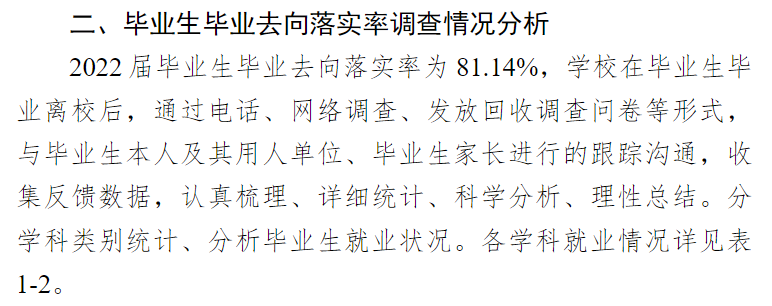 二、毕业生毕业去向落实率调查情况分析

2022 届毕业生毕业去向落实率为 81.14%，学校在毕业生毕业离校后，通过电话、网络调查、发放回收调查问卷等形式，与毕业生本人及其用人单位、毕业生家长进行的跟踪沟通，收集反馈数据，认真梳理、详细统计、科学分析、理性总结。分学科类别统计、分析毕业生就业状况。各学科就业情况详见表 1-2。